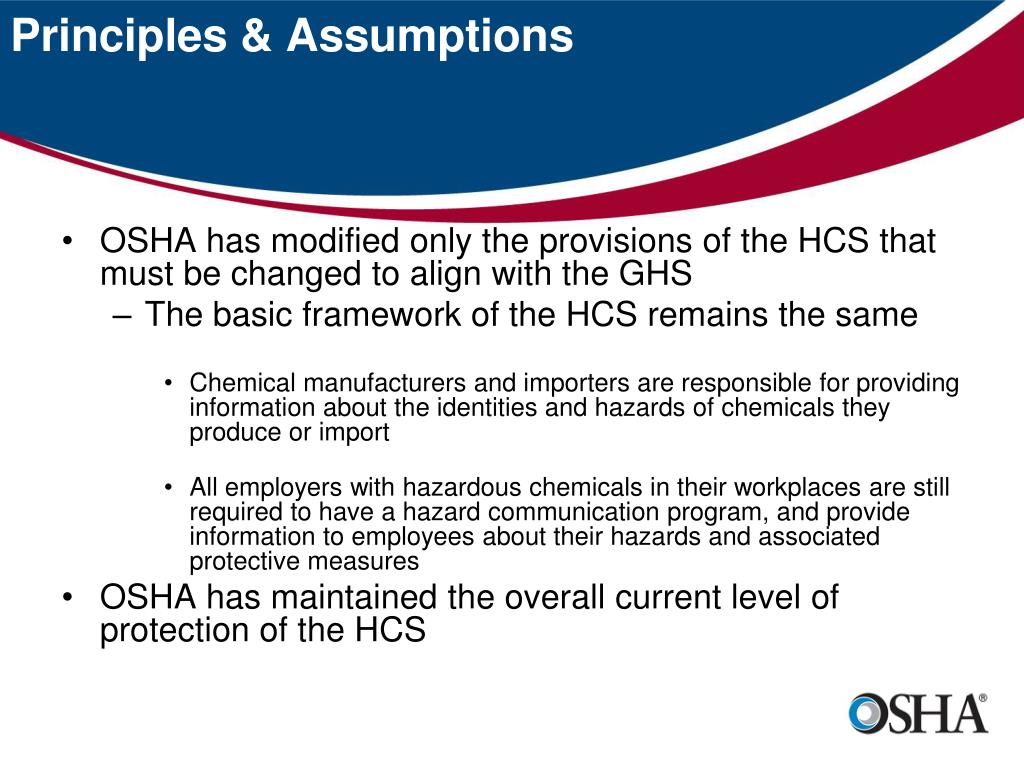 Principles & Assumptions

• OSHA has modified only the provisions of the HCS that must be changed to align with the GHS
– The basic framework of the HCS remains the same

• Chemical manufacturers and importers are responsible for providing information about the identities and hazards of chemicals they produce or import

• All employers with hazardous chemicals in their workplaces are still required to have a hazard communication program, and provide information to employees about their hazards and associated protective measures

• OSHA has maintained the overall current level of protection of the HCS

OSHA®